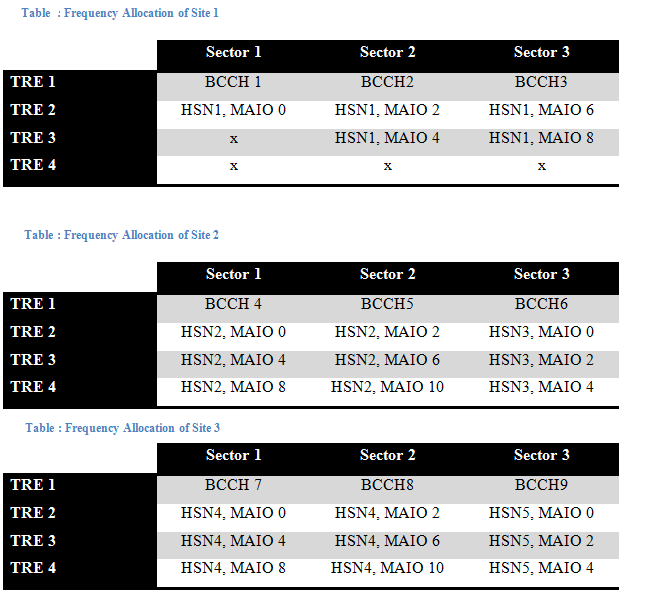 Table : Frequency Allocation of Site 1

|  | Sector 1 | Sector 2 | Sector 3 |
|---|---|---|---|
| TRE 1 | BCCH 1 | BCCH2 | BCCH3 |
| TRE 2 | HSN1, MAIO 0 | HSN1, MAIO 2 | HSN1, MAIO 6 |
| TRE 3 | x | HSN1, MAIO 4 | HSN1, MAIO 8 |
| TRE 4 | x | x | x |

Table : Frequency Allocation of Site 2

|  | Sector 1 | Sector 2 | Sector 3 |
|---|---|---|---|
| TRE 1 | BCCH 4 | BCCH5 | BCCH6 |
| TRE 2 | HSN2, MAIO 0 | HSN2, MAIO 2 | HSN3, MAIO 0 |
| TRE 3 | HSN2, MAIO 4 | HSN2, MAIO 6 | HSN3, MAIO 2 |
| TRE 4 | HSN2, MAIO 8 | HSN2, MAIO 10 | HSN3, MAIO 4 |

Table : Frequency Allocation of Site 3

|  | Sector 1 | Sector 2 | Sector 3 |
|---|---|---|---|
| TRE 1 | BCCH 7 | BCCH8 | BCCH9 |
| TRE 2 | HSN4, MAIO 0 | HSN4, MAIO 2 | HSN5, MAIO 0 |
| TRE 3 | HSN4, MAIO 4 | HSN4, MAIO 6 | HSN5, MAIO 2 |
| TRE 4 | HSN4, MAIO 8 | HSN4, MAIO 10 | HSN5, MAIO 4 |